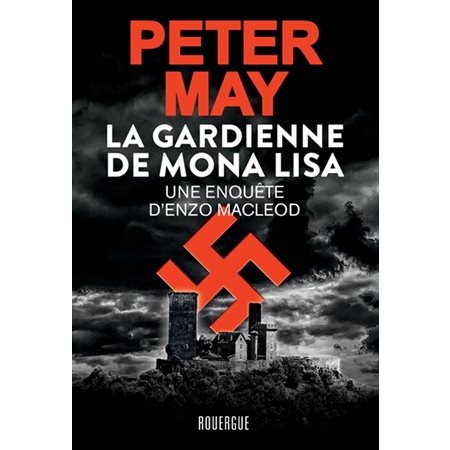 PETER MAY

LA GARDIENNE DE MONA LISA

UNE ENQUÊTE D'ENZO MACLEOD

ROUERGUE